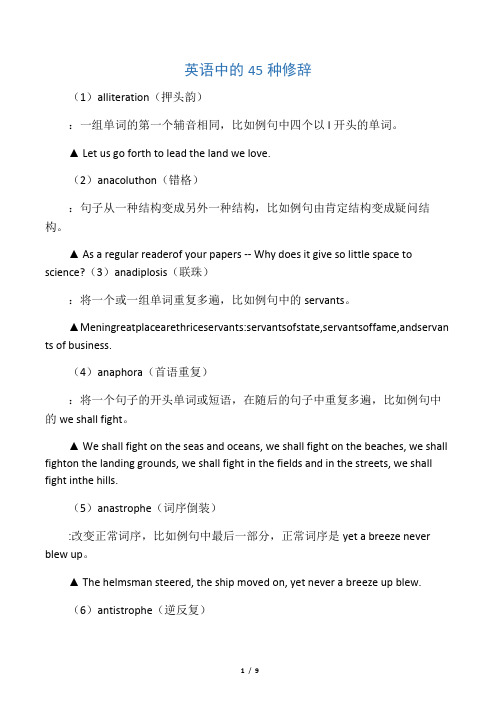 英语中的 45 种修辞

（1）alliteration（押头韵）

：一组单词的第一个辅音相同，比如例句中四个以 l 开头的单词。

▲ Let us go forth to lead the land we love.

（2）anacoluthon（错格）

：句子从一种结构变成另外一种结构，比如例句由肯定结构变成疑问结构。

▲ As a regular readerof your papers -- Why does it give so little space to science?（3）anadiplosis（联珠）

：将一个或一组单词重复多遍，比如例句中的 servants。

▲Meningreatplacearethriceservants:servantsofstate,servantsoffame,andservants of business.

（4）anaphora（首语重复）

：将一个句子的开头单词或短语，在随后的句子中重复多遍，比如例句中的 we shall fight。

▲ We shall fight on the seas and oceans, we shall fight on the beaches, we shall fighton the landing grounds, we shall fight in the fields and in the streets, we shall fight inthe hills.

（5）anastrophe（词序倒装）

:改变正常词序，比如例句中最后一部分，正常词序是 yet a breeze never blew up。

▲ The helmsman steered, the ship moved on, yet never a breeze up blew.

（6）antistrophe（逆反复）

1 / 9